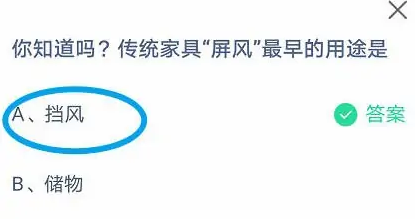 你知道吗？传统家具“屏风”最早的用途是

A、挡风

答案

B、储物